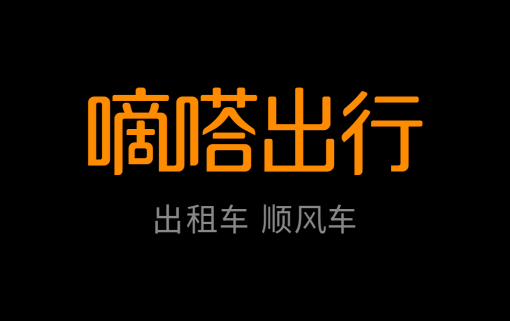 嘀嗒出行

出租车 顺风车